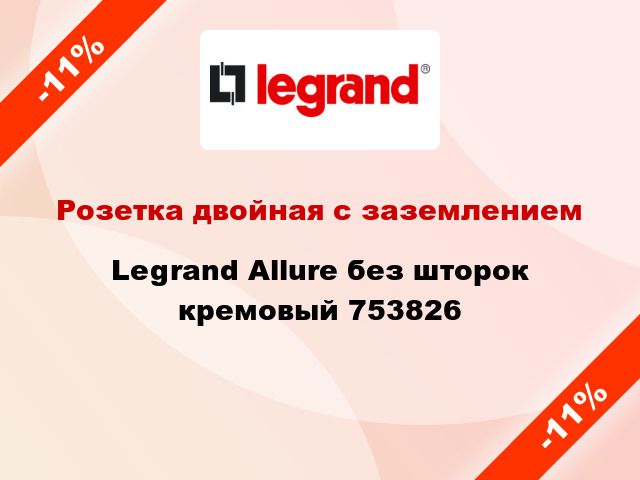 -11%

legrand®

Розетка двойная с заземлением

Legrand Allure без шторок кремовый 753826

-11%